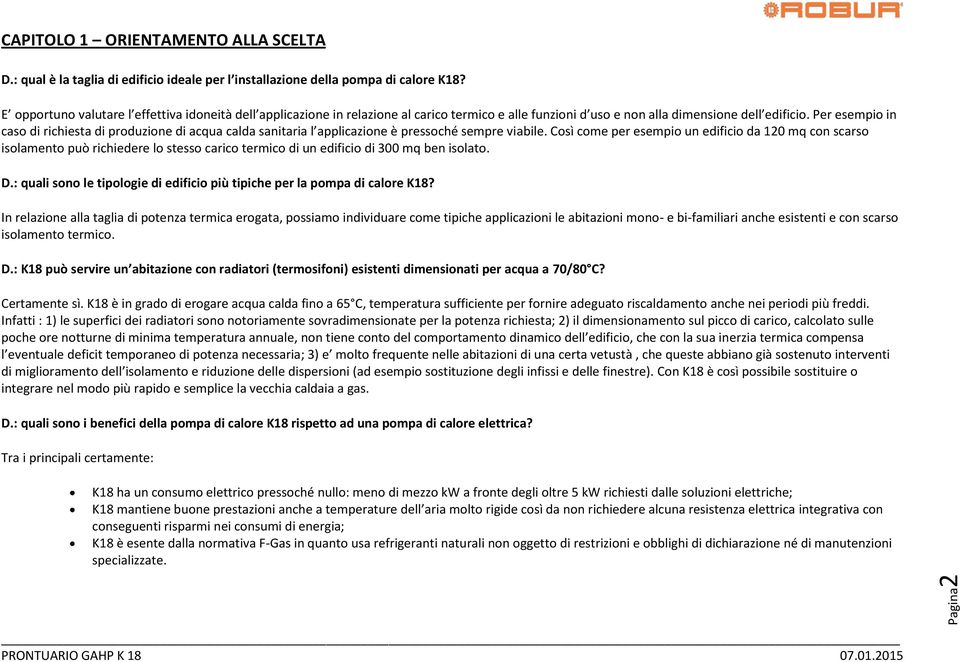 ROBUR

CAPITOLO 1 – ORIENTAMENTO ALLA SCELTA

D.: qual è la taglia di edificio ideale per l'installazione della pompa di calore K18?

E' opportuno valutare l'effettiva idoneità dell'applicazione in relazione al carico termico e alle funzioni d'uso e non alla dimensione dell'edificio. Per esempio in caso di richiesta di produzione di acqua calda sanitaria l'applicazione è pressoché sempre viabile. Così come per esempio un edificio da 120 mq con scarso isolamento può richiedere lo stesso carico termico di un edificio di 300 mq ben isolato.

D.: quali sono le tipologie di edificio più tipiche per la pompa di calore K18?

In relazione alla taglia di potenza termica erogata, possiamo individuare come tipiche applicazioni le abitazioni mono- e bi-familiari anche esistenti e con scarso isolamento termico.

D.: K18 può servire un'abitazione con radiatori (termosifoni) esistenti dimensionati per acqua a 70/80°C?

Certamente sì. K18 è in grado di erogare acqua calda fino a 65°C, temperatura sufficiente per fornire adeguato riscaldamento anche nei periodi più freddi. Infatti : 1) le superfici dei radiatori sono notoriamente sovradimensionate per la potenza richiesta; 2) il dimensionamento sul picco di carico, calcolato sulle poche ore notturne di minima temperatura annuale, non tiene conto del comportamento dinamico dell'edificio, che con la sua inerzia termica compensa l'eventuale deficit temporaneo di potenza necessaria; 3) e' molto frequente nelle abitazioni di una certa vetustà , che queste abbiano già sostenuto interventi di miglioramento dell'isolamento e riduzione delle dispersioni (ad esempio sostituzione degli infissi e delle finestre). Con K18 è così possibile sostituire o integrare nel modo più rapido e semplice la vecchia caldaia a gas.

D.: quali sono i benefici della pompa di calore K18 rispetto ad una pompa di calore elettrica?

Tra i principali certamente:

• K18 ha un consumo elettrico pressoché nullo: meno di mezzo kW a fronte degli oltre 5 kW richiesti dalle soluzioni elettriche;
• K18 mantiene buone prestazioni anche a temperature dell'aria molto rigide così da non richiedere alcuna resistenza elettrica integrativa con conseguenti risparmi nei consumi di energia;
• K18 è esente dalla normativa F-Gas in quanto usa refrigeranti naturali non oggetto di restrizioni e obblighi di dichiarazione né di manutenzioni specializzate.

Pagina 2

PRONTUARIO GAHP K 18 07.01.2015